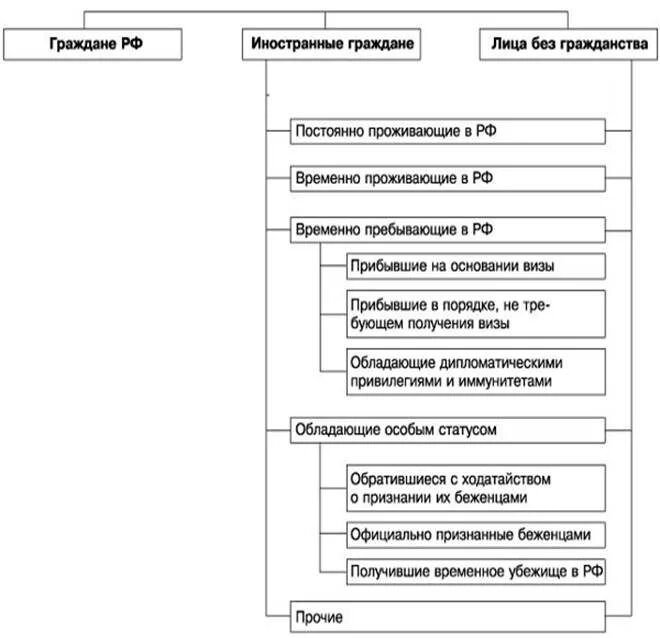 Граждане РФ

Иностранные граждане

Лица без гражданства

Постоянно проживающие в РФ

Временно проживающие в РФ

Временно пребывающие в РФ

Прибывшие на основании визы

Прибывшие в порядке, не требующем получения визы

Обладающие дипломатическими привилегиями и иммунитетами

Обладающие особым статусом

Обратившиеся с ходатайством о признании их беженцами

Официально признанные беженцами

Получившие временное убежище в РФ

Прочие